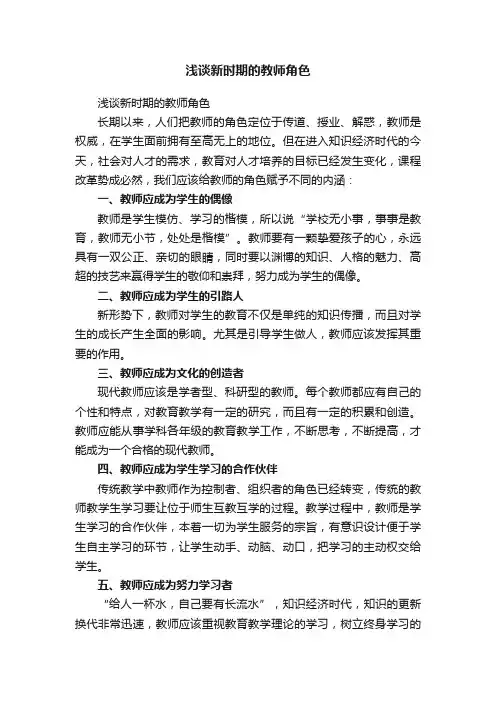 浅谈新时期的教师角色

浅谈新时期的教师角色

长期以来，人们把教师的角色定位于传道、授业、解惑，教师是权威，在学生面前拥有至高无上的地位。但在进入知识经济时代的今天，社会对人才的需求，教育对人才培养的目标已经发生变化，课程改革势成必然，我们应该给教师的角色赋予不同的内涵：

一、教师应成为学生的偶像

教师是学生模仿、学习的楷模，所以说“学校无小事，事事是教育，教师无小节，处处是楷模”。教师要有一颗挚爱孩子的心，永远具有一双公正、亲切的眼睛，同时要以渊博的知识、人格的魅力、高超的技艺来赢得学生的敬仰和崇拜，努力成为学生的偶像。

二、教师应成为学生的引路人

新形势下，教师对学生的教育不仅是单纯的知识传播，而且对学生的成长产生全面的影响。尤其是引导学生做人，教师应该发挥其重要的作用。

三、教师应成为文化的创造者

现代教师应该是学者型、科研型的教师。每个教师都应有自己的个性和特点，对教育教学有一定的研究，而且有一定的积累和创造。教师应能从事学科各年级的教育教学工作，不断思考，不断提高，才能成为一个合格的现代教师。

四、教师应成为学生学习的合作伙伴

传统教学中教师作为控制者、组织者的角色已经转变，传统的教师教学生学习要让位于师生互教互学的过程。教学过程中，教师是学生学习的合作伙伴，本着一切为学生服务的宗旨，有意识设计便于学生自主学习的环节，让学生动手、动脑、动口，把学习的主动权交给学生。

五、教师应成为努力学习者

“给人一杯水，自己要有长流水”，知识经济时代，知识的更新换代非常迅速，教师应该重视教育教学理论的学习，树立终身学习的